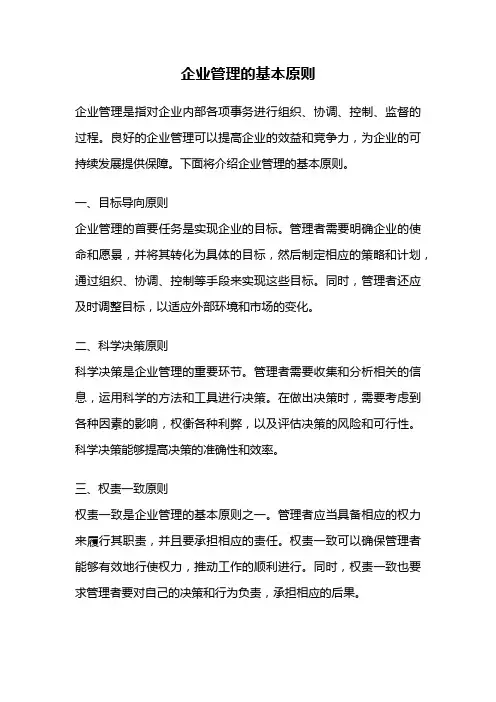 企业管理的基本原则

企业管理是指对企业内部各项事务进行组织、协调、控制、监督的过程。良好的企业管理可以提高企业的效益和竞争力，为企业的可持续发展提供保障。下面将介绍企业管理的基本原则。

一、目标导向原则

企业管理的首要任务是实现企业的目标。管理者需要明确企业的使命和愿景，并将其转化为具体的目标，然后制定相应的策略和计划，通过组织、协调、控制等手段来实现这些目标。同时，管理者还应及时调整目标，以适应外部环境和市场的变化。

二、科学决策原则

科学决策是企业管理的重要环节。管理者需要收集和分析相关的信息，运用科学的方法和工具进行决策。在做出决策时，需要考虑到各种因素的影响，权衡各种利弊，以及评估决策的风险和可行性。科学决策能够提高决策的准确性和效率。

三、权责一致原则

权责一致是企业管理的基本原则之一。管理者应当具备相应的权力来履行其职责，并且要承担相应的责任。权责一致可以确保管理者能够有效地行使权力，推动工作的顺利进行。同时，权责一致也要求管理者要对自己的决策和行为负责，承担相应的后果。